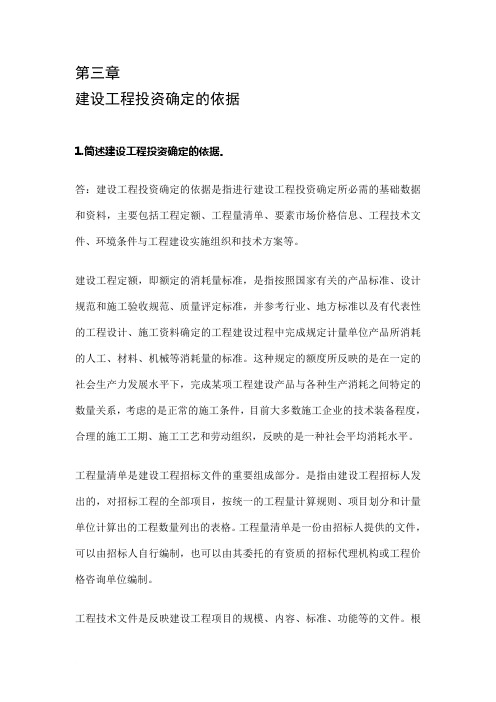 第三章
建设工程投资确定的依据

1.简述建设工程投资确定的依据.

答：建设工程投资确定的依据是指进行建设工程投资确定所必需的基础数据和资料，主要包括工程定额、工程量清单、要素市场价格信息、工程技术文件、环境条件与工程建设实施组织和技术方案等。

建设工程定额，即额定的消耗量标准，是指按照国家有关的产品标准、设计规范和施工验收规范、质量评定标准，并参考行业、地方标准以及有代表性的工程设计、施工资料确定的工程建设过程中完成规定计量单位产品所消耗的人工、材料、机械等消耗量的标准。这种规定的额度所反映的是在一定的社会生产力发展水平下，完成某项工程建设产品与各种生产消耗之间特定的数量关系，考虑的是正常的施工条件，目前大多数施工企业的技术装备程度，合理的施工工期、施工工艺和劳动组织，反映的是一种社会平均消耗水平。

工程量清单是建设工程招标文件的重要组成部分。是指由建设工程招标人发出的，对招标工程的全部项目，按统一的工程量计算规则、项目划分和计量单位计算出的工程数量列出的表格。工程量清单是一份由招标人提供的文件，可以由招标人自行编制，也可以由其委托的有资质的招标代理机构或工程价格咨询单位编制。

工程技术文件是反映建设工程项目的规模、内容、标准、功能等的文件。根